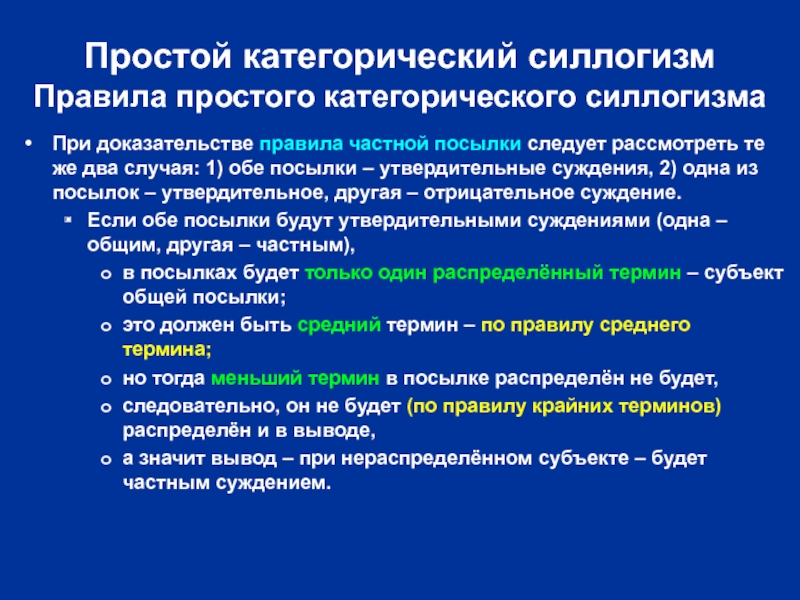 Простой категорический силлогизм
Правила простого категорического силлогизма

• При доказательстве правила частной посылки следует рассмотреть те же два случая: 1) обе посылки – утвердительные суждения, 2) одна из посылок – утвердительное, другая – отрицательное суждение.
▪ Если обе посылки будут утвердительными суждениями (одна – общим, другая – частным),
o в посылках будет только один распределённый термин – субъект общей посылки;
o это должен быть средний термин – по правилу среднего термина;
o но тогда меньший термин в посылке распределён не будет,
o следовательно, он не будет (по правилу крайних терминов) распределён и в выводе,
o а значит вывод – при нераспределённом субъекте – будет частным суждением.